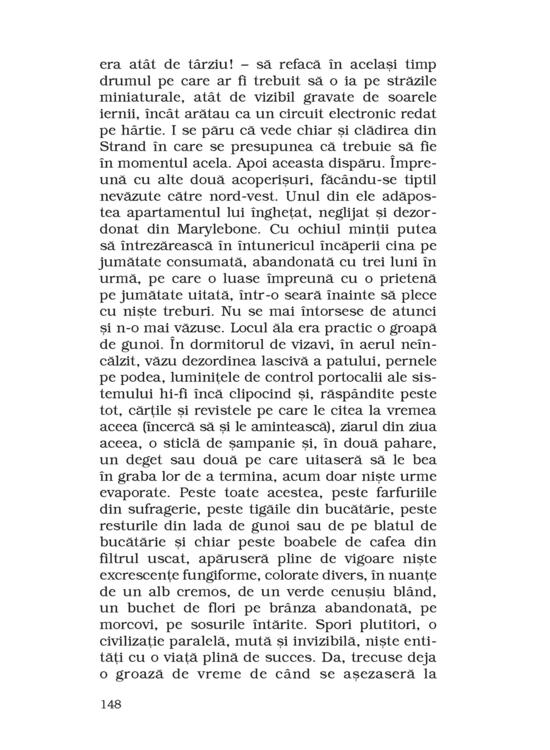 era atât de târziu! – să refacă în același timp drumul pe care ar fi trebuit să o ia pe străzile miniaturale, atât de vizibil gravate de soarele iernii, încât arătau ca un circuit electronic redat pe hârtie. I se păru că vede chiar și clădirea din Strand în care se presupunea că trebuie să fie în momentul acela. Apoi aceasta dispăru. Împreună cu alte două acoperișuri, făcându-se tiptil nevăzute către nord-vest. Unul din ele adăpostea apartamentul lui înghețat, neglijat și dezordonat din Marylebone. Cu ochiul minții putea să întrezărească în întunericul încăperii cina pe jumătate consumată, abandonată cu trei luni în urmă, pe care o luase împreună cu o prietenă pe jumătate uitată, într-o seară înainte să plece cu niște treburi. Nu se mai întorsese de atunci și n-o mai văzuse. Locul ăla era practic o groapă de gunoi. În dormitorul de vizavi, în aerul neîncălzit, văzu dezordinea lascivă a patului, pernele pe podea, luminițele de control portocalii ale sistemului hi-fi încă clipocind și, răspândite peste tot, cărțile și revistele pe care le citea la vremea aceea (încercă să și le amintească), ziarul din ziua aceea, o sticlă de șampanie și, în două pahare, un deget sau două pe care uitaseră să le bea în graba lor de a termina, acum doar niște urme evaporate. Peste toate acestea, peste farfuriile din sufragerie, peste tigăile din bucătărie, peste resturile din lada de gunoi sau de pe blatul de bucătărie și chiar peste boabele de cafea din filtrul uscat, apăruseră pline de vigoare niște excrescențe fungiforme, colorate divers, în nuanțe de un alb cremos, de un verde cenușiu blând, un buchet de flori pe brânza abandonată, pe morcovi, pe sosurile întărite. Spori plutitori, o civilizație paralelă, mută și invizibilă, niște entități cu o viață plină de succes. Da, trecuse deja o groază de vreme de când se așezaseră la

148